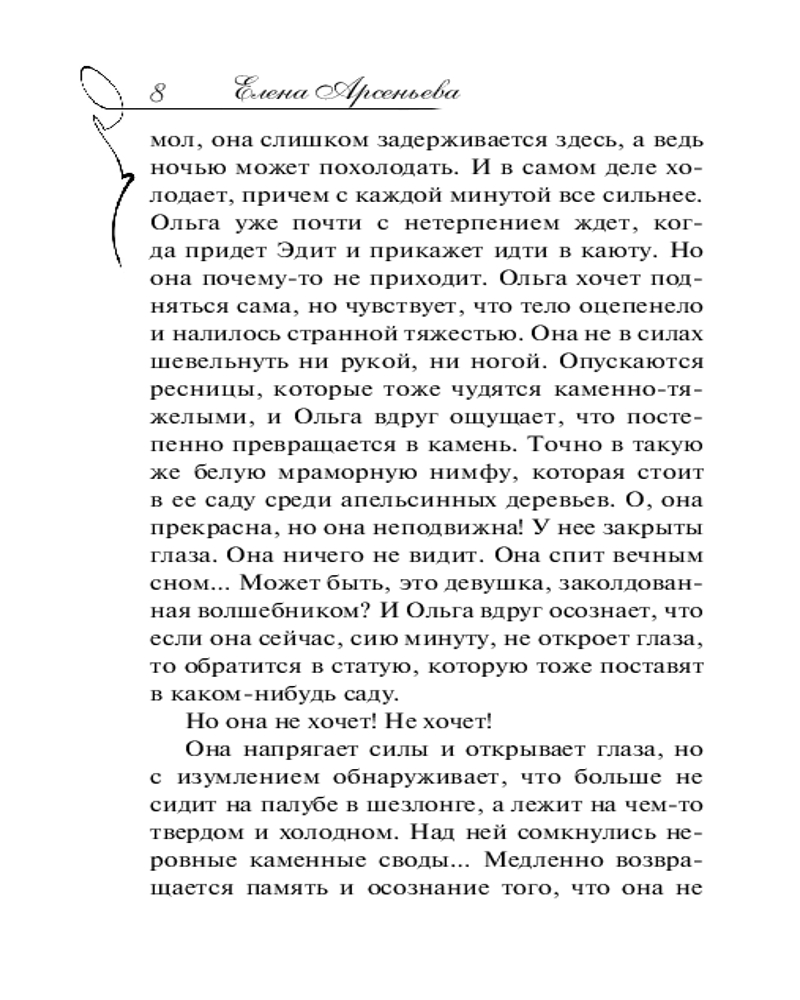 8 Елена Арсеньева

мол, она слишком задерживается здесь, а ведь ночью может похолодать. И в самом деле холодает, причем с каждой минутой все сильнее. Ольга уже почти с нетерпением ждет, когда придет Эдит и прикажет идти в каюту. Но она почему-то не приходит. Ольга хочет подняться сама, но чувствует, что тело оцепенело и налилось странной тяжестью. Она не в силах шевельнуть ни рукой, ни ногой. Опускаются ресницы, которые тоже чудятся каменно-тяжелыми, и Ольга вдруг ощущает, что постепенно превращается в камень. Точно в такую же белую мраморную нимфу, которая стоит в ее саду среди апельсинных деревьев. О, она прекрасна, но она неподвижна! У нее закрыты глаза. Она ничего не видит. Она спит вечным сном... Может быть, это девушка, заколдованная волшебником? И Ольга вдруг осознает, что если она сейчас, сию минуту, не откроет глаза, то обратится в статую, которую тоже поставят в каком-нибудь саду.

Но она не хочет! Не хочет!

Она напрягает силы и открывает глаза, но с изумлением обнаруживает, что больше не сидит на палубе в шезлонге, а лежит на чем-то твердом и холодном. Над ней сомкнулись неровные каменные своды... Медленно возвращается память и осознание того, что она не